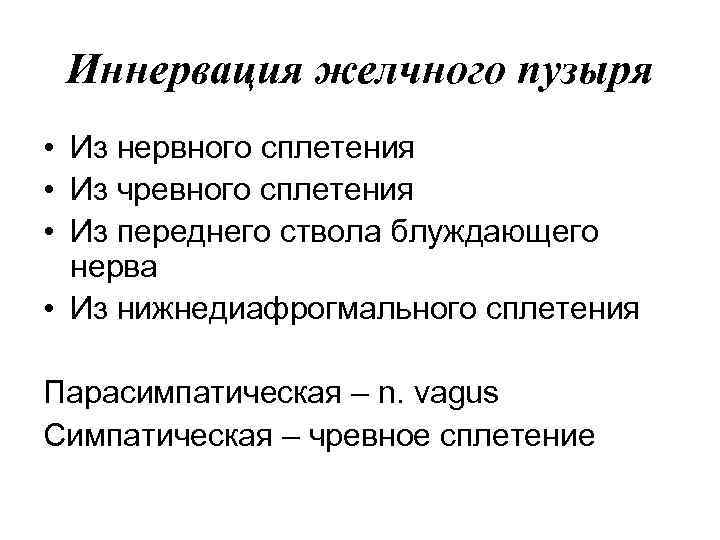 Иннервация желчного пузыря

• Из нервного сплетения
• Из чревного сплетения
• Из переднего ствола блуждающего нерва
• Из нижнедиафрогмального сплетения

Парасимпатическая – n. vagus
Симпатическая – чревное сплетение